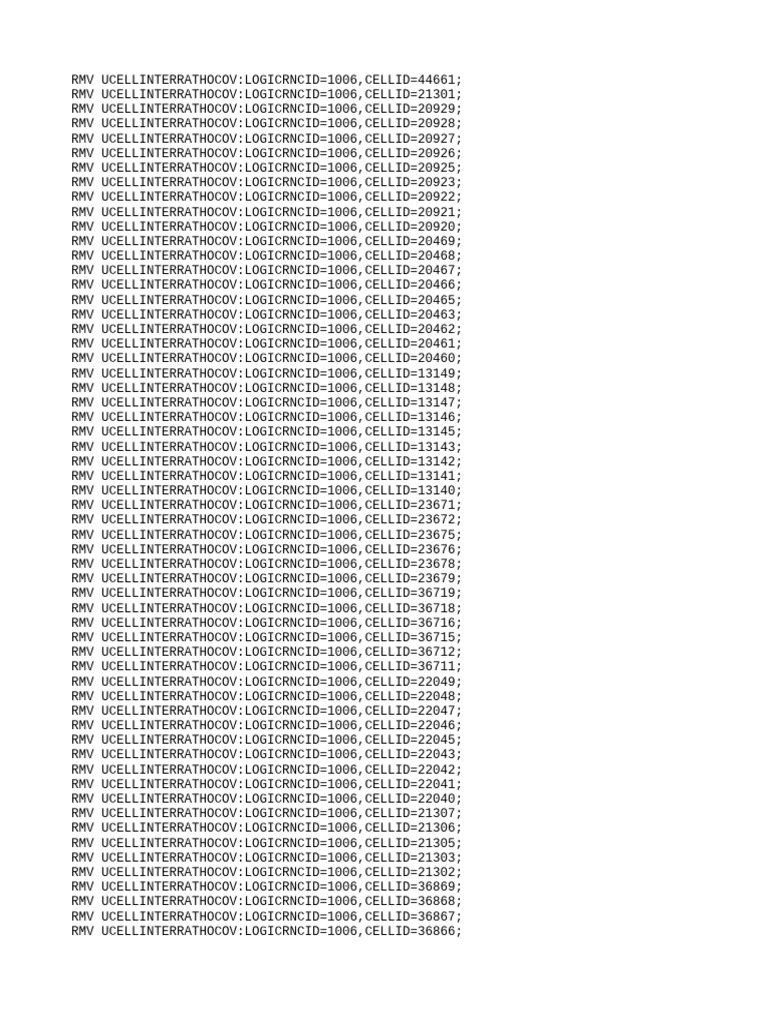 RMV UCELLINTERRATHOCOV:LOGICRNCID=1006,CELLID=44661;
RMV UCELLINTERRATHOCOV:LOGICRNCID=1006,CELLID=21301;
RMV UCELLINTERRATHOCOV:LOGICRNCID=1006,CELLID=20929;
RMV UCELLINTERRATHOCOV:LOGICRNCID=1006,CELLID=20928;
RMV UCELLINTERRATHOCOV:LOGICRNCID=1006,CELLID=20927;
RMV UCELLINTERRATHOCOV:LOGICRNCID=1006,CELLID=20926;
RMV UCELLINTERRATHOCOV:LOGICRNCID=1006,CELLID=20925;
RMV UCELLINTERRATHOCOV:LOGICRNCID=1006,CELLID=20923;
RMV UCELLINTERRATHOCOV:LOGICRNCID=1006,CELLID=20922;
RMV UCELLINTERRATHOCOV:LOGICRNCID=1006,CELLID=20921;
RMV UCELLINTERRATHOCOV:LOGICRNCID=1006,CELLID=20920;
RMV UCELLINTERRATHOCOV:LOGICRNCID=1006,CELLID=20469;
RMV UCELLINTERRATHOCOV:LOGICRNCID=1006,CELLID=20468;
RMV UCELLINTERRATHOCOV:LOGICRNCID=1006,CELLID=20467;
RMV UCELLINTERRATHOCOV:LOGICRNCID=1006,CELLID=20466;
RMV UCELLINTERRATHOCOV:LOGICRNCID=1006,CELLID=20465;
RMV UCELLINTERRATHOCOV:LOGICRNCID=1006,CELLID=20463;
RMV UCELLINTERRATHOCOV:LOGICRNCID=1006,CELLID=20462;
RMV UCELLINTERRATHOCOV:LOGICRNCID=1006,CELLID=20461;
RMV UCELLINTERRATHOCOV:LOGICRNCID=1006,CELLID=20460;
RMV UCELLINTERRATHOCOV:LOGICRNCID=1006,CELLID=13149;
RMV UCELLINTERRATHOCOV:LOGICRNCID=1006,CELLID=13148;
RMV UCELLINTERRATHOCOV:LOGICRNCID=1006,CELLID=13147;
RMV UCELLINTERRATHOCOV:LOGICRNCID=1006,CELLID=13146;
RMV UCELLINTERRATHOCOV:LOGICRNCID=1006,CELLID=13145;
RMV UCELLINTERRATHOCOV:LOGICRNCID=1006,CELLID=13143;
RMV UCELLINTERRATHOCOV:LOGICRNCID=1006,CELLID=13142;
RMV UCELLINTERRATHOCOV:LOGICRNCID=1006,CELLID=13141;
RMV UCELLINTERRATHOCOV:LOGICRNCID=1006,CELLID=13140;
RMV UCELLINTERRATHOCOV:LOGICRNCID=1006,CELLID=23671;
RMV UCELLINTERRATHOCOV:LOGICRNCID=1006,CELLID=23672;
RMV UCELLINTERRATHOCOV:LOGICRNCID=1006,CELLID=23675;
RMV UCELLINTERRATHOCOV:LOGICRNCID=1006,CELLID=23676;
RMV UCELLINTERRATHOCOV:LOGICRNCID=1006,CELLID=23678;
RMV UCELLINTERRATHOCOV:LOGICRNCID=1006,CELLID=23679;
RMV UCELLINTERRATHOCOV:LOGICRNCID=1006,CELLID=36719;
RMV UCELLINTERRATHOCOV:LOGICRNCID=1006,CELLID=36718;
RMV UCELLINTERRATHOCOV:LOGICRNCID=1006,CELLID=36716;
RMV UCELLINTERRATHOCOV:LOGICRNCID=1006,CELLID=36715;
RMV UCELLINTERRATHOCOV:LOGICRNCID=1006,CELLID=36712;
RMV UCELLINTERRATHOCOV:LOGICRNCID=1006,CELLID=36711;
RMV UCELLINTERRATHOCOV:LOGICRNCID=1006,CELLID=22049;
RMV UCELLINTERRATHOCOV:LOGICRNCID=1006,CELLID=22048;
RMV UCELLINTERRATHOCOV:LOGICRNCID=1006,CELLID=22047;
RMV UCELLINTERRATHOCOV:LOGICRNCID=1006,CELLID=22046;
RMV UCELLINTERRATHOCOV:LOGICRNCID=1006,CELLID=22045;
RMV UCELLINTERRATHOCOV:LOGICRNCID=1006,CELLID=22043;
RMV UCELLINTERRATHOCOV:LOGICRNCID=1006,CELLID=22042;
RMV UCELLINTERRATHOCOV:LOGICRNCID=1006,CELLID=22041;
RMV UCELLINTERRATHOCOV:LOGICRNCID=1006,CELLID=22040;
RMV UCELLINTERRATHOCOV:LOGICRNCID=1006,CELLID=21307;
RMV UCELLINTERRATHOCOV:LOGICRNCID=1006,CELLID=21306;
RMV UCELLINTERRATHOCOV:LOGICRNCID=1006,CELLID=21305;
RMV UCELLINTERRATHOCOV:LOGICRNCID=1006,CELLID=21303;
RMV UCELLINTERRATHOCOV:LOGICRNCID=1006,CELLID=21302;
RMV UCELLINTERRATHOCOV:LOGICRNCID=1006,CELLID=36869;
RMV UCELLINTERRATHOCOV:LOGICRNCID=1006,CELLID=36868;
RMV UCELLINTERRATHOCOV:LOGICRNCID=1006,CELLID=36867;
RMV UCELLINTERRATHOCOV:LOGICRNCID=1006,CELLID=36866;